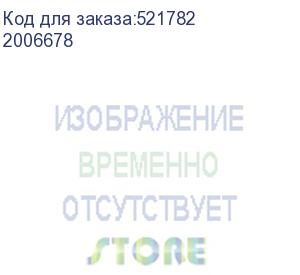 Код для заказа:521782
2006678

ИЗОБРАЖЕНИЕ
ВРЕМЕННО
ОТСУТСТВУЕТ
STORE